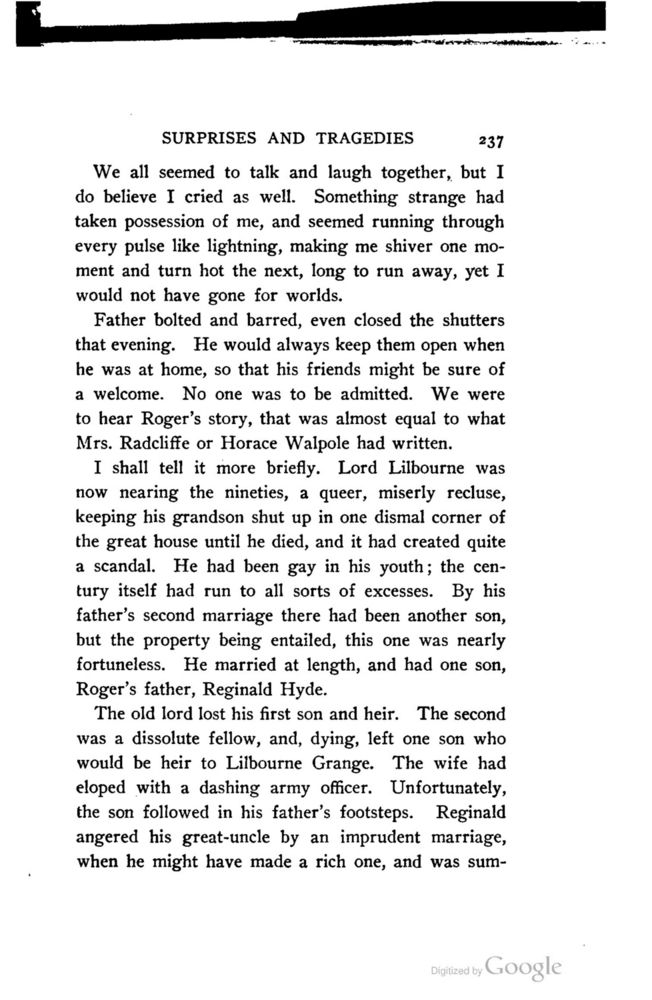 SURPRISES AND TRAGEDIES 237

We all seemed to talk and laugh together, but I do believe I cried as well. Something strange had taken possession of me, and seemed running through every pulse like lightning, making me shiver one moment and turn hot the next, long to run away, yet I would not have gone for worlds.

Father bolted and barred, even closed the shutters that evening. He would always keep them open when he was at home, so that his friends might be sure of a welcome. No one was to be admitted. We were to hear Roger's story, that was almost equal to what Mrs. Radcliffe or Horace Walpole had written.

I shall tell it more briefly. Lord Lilbourne was now nearing the nineties, a queer, miserly recluse, keeping his grandson shut up in one dismal corner of the great house until he died, and it had created quite a scandal. He had been gay in his youth; the century itself had run to all sorts of excesses. By his father's second marriage there had been another son, but the property being entailed, this one was nearly fortuneless. He married at length, and had one son, Roger's father, Reginald Hyde.

The old lord lost his first son and heir. The second was a dissolute fellow, and, dying, left one son who would be heir to Lilbourne Grange. The wife had eloped with a dashing army officer. Unfortunately, the son followed in his father's footsteps. Reginald angered his great-uncle by an imprudent marriage, when he might have made a rich one, and was sum-

Digitized by Google